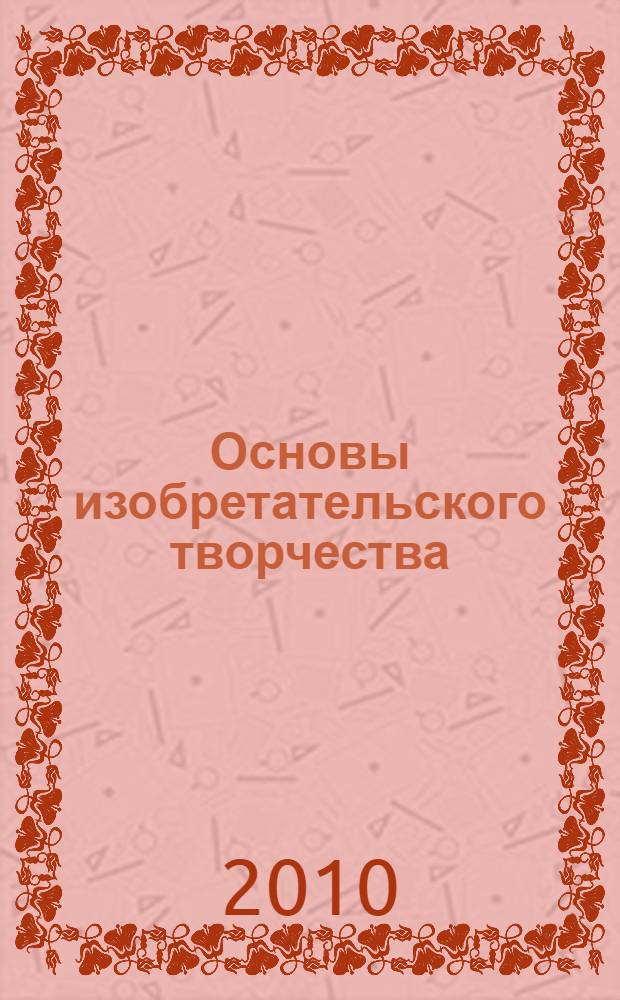 Основы изобретательского творчества

2010